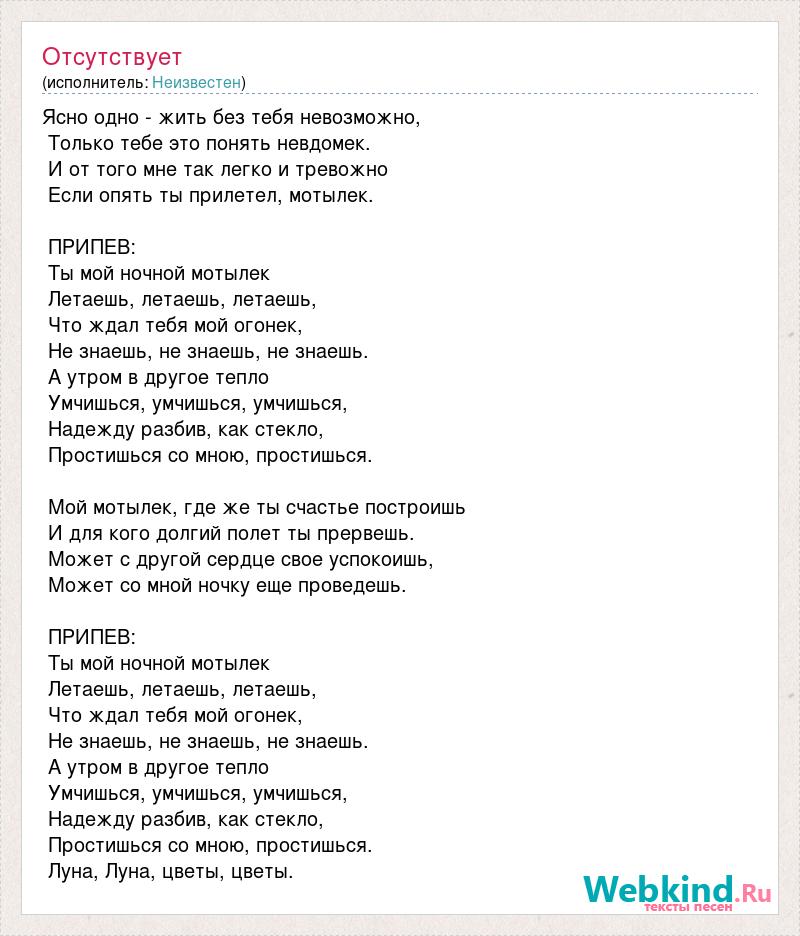 Отсутствует
(исполнитель: Неизвестен)

Ясно одно - жить без тебя невозможно,
Только тебе это понять невдомек.
И от того мне так легко и тревожно
Если опять ты прилетел, мотылек.

ПРИПЕВ:
Ты мой ночной мотылек
Летаешь, летаешь, летаешь,
Что ждал тебя мой огонек,
Не знаешь, не знаешь, не знаешь.
А утром в другое тепло
Умчишься, умчишься, умчишься,
Надежду разбив, как стекло,
Простишься со мною, простишься.

Мой мотылек, где же ты счастье построишь
И для кого долгий полет ты прервешь.
Может с другой сердце свое успокоишь,
Может со мной ночку еще проведешь.

ПРИПЕВ:
Ты мой ночной мотылек
Летаешь, летаешь, летаешь,
Что ждал тебя мой огонек,
Не знаешь, не знаешь, не знаешь.
А утром в другое тепло
Умчишься, умчишься, умчишься,
Надежду разбив, как стекло,
Простишься со мною, простишься.
Луна, Луна, цветы, цветы.

Webkind.Ru
тексты песен